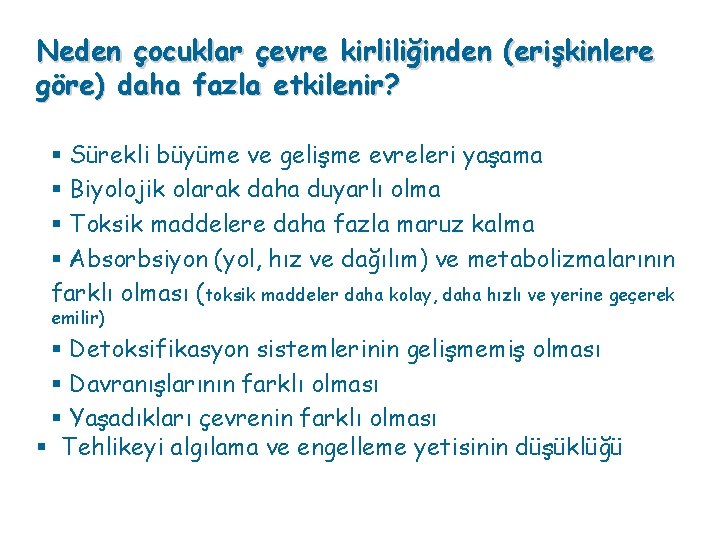 Neden çocuklar çevre kirliliğinden (erişkinlere göre) daha fazla etkilenir?

▪ Sürekli büyüme ve gelişme evreleri yaşama
▪ Biyolojik olarak daha duyarlı olma
▪ Toksik maddelere daha fazla maruz kalma
▪ Absorbsiyon (yol, hız ve dağılım) ve metabolizmalarının farklı olması (toksik maddeler daha kolay, daha hızlı ve yerine geçerek emilir)
▪ Detoksifikasyon sistemlerinin gelişmemiş olması
▪ Davranışlarının farklı olması
▪ Yaşadıkları çevrenin farklı olması
▪ Tehlikeyi algılama ve engelleme yetisinin düşüklüğü